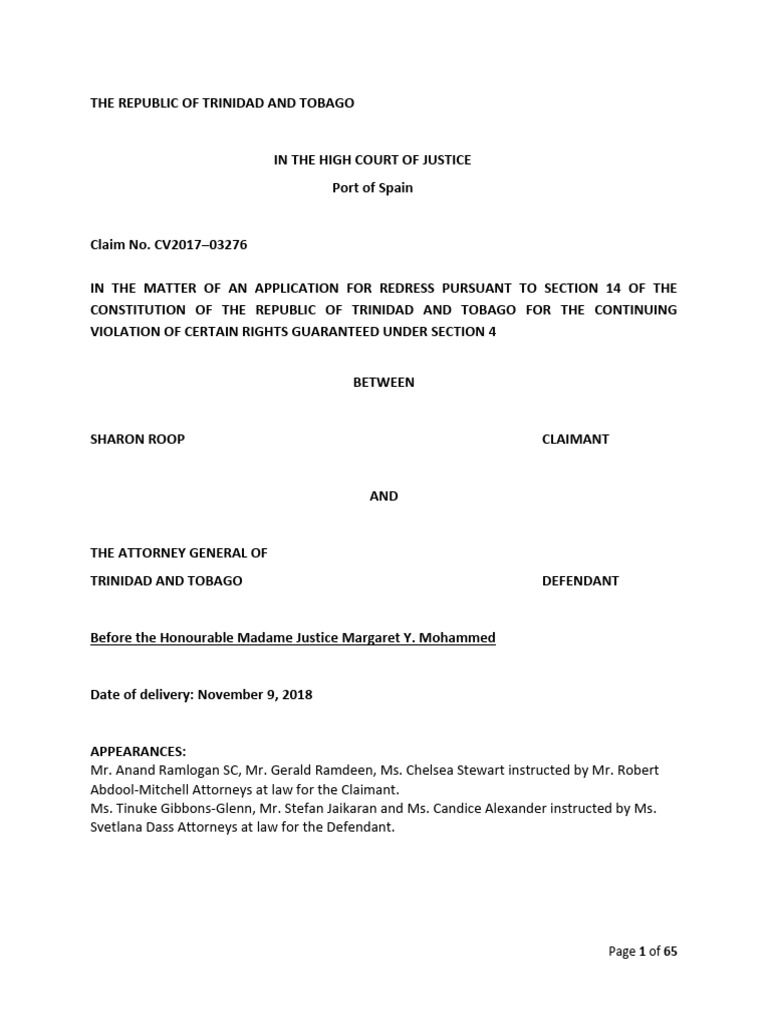 THE REPUBLIC OF TRINIDAD AND TOBAGO

IN THE HIGH COURT OF JUSTICE
Port of Spain

Claim No. CV2017–03276

IN THE MATTER OF AN APPLICATION FOR REDRESS PURSUANT TO SECTION 14 OF THE CONSTITUTION OF THE REPUBLIC OF TRINIDAD AND TOBAGO FOR THE CONTINUING VIOLATION OF CERTAIN RIGHTS GUARANTEED UNDER SECTION 4

BETWEEN

SHARON ROOP CLAIMANT

AND

THE ATTORNEY GENERAL OF
TRINIDAD AND TOBAGO DEFENDANT

Before the Honourable Madame Justice Margaret Y. Mohammed

Date of delivery: November 9, 2018

APPEARANCES:
Mr. Anand Ramlogan SC, Mr. Gerald Ramdeen, Ms. Chelsea Stewart instructed by Mr. Robert Abdool-Mitchell Attorneys at law for the Claimant.
Ms. Tinuke Gibbons-Glenn, Mr. Stefan Jaikaran and Ms. Candice Alexander instructed by Ms. Svetlana Dass Attorneys at law for the Defendant.

Page 1 of 65